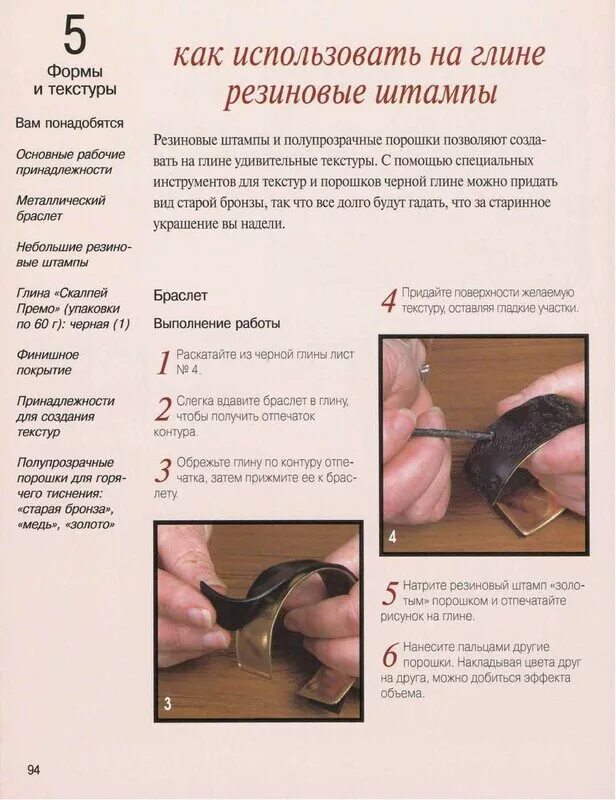 5
Формы и текстуры

Вам понадобятся

Основные рабочие принадлежности

Металлический браслет

Небольшие резиновые штампы

Глина «Скалпей Премо» (упаковки по 60 г): черная (1)

Финишное покрытие

Принадлежности для создания текстур

Полупрозрачные порошки для горячего тиснения: «старая бронза», «медь», «золото»

как использовать на глине резиновые штампы

Резиновые штампы и полупрозрачные порошки позволяют создавать на глине удивительные текстуры. С помощью специальных инструментов для текстур и порошков черной глине можно придать вид старой бронзы, так что все долго будут гадать, что за старинное украшение вы надели.

Браслет

Выполнение работы

1 Раскатайте из черной глины лист № 4.

2 Слегка вдавите браслет в глину, чтобы получить отпечаток контура.

3 Обрежьте глину по контуру отпечатка, затем прижмите ее к браслету.

3

4 Придайте поверхности желаемую текстуру, оставляя гладкие участки.

4

5 Натрите резиновый штамп «золотым» порошком и отпечатайте рисунок на глине.

6 Нанесите пальцами другие порошки. Накладывая цвета друг на друга, можно добиться эффекта объема.

94